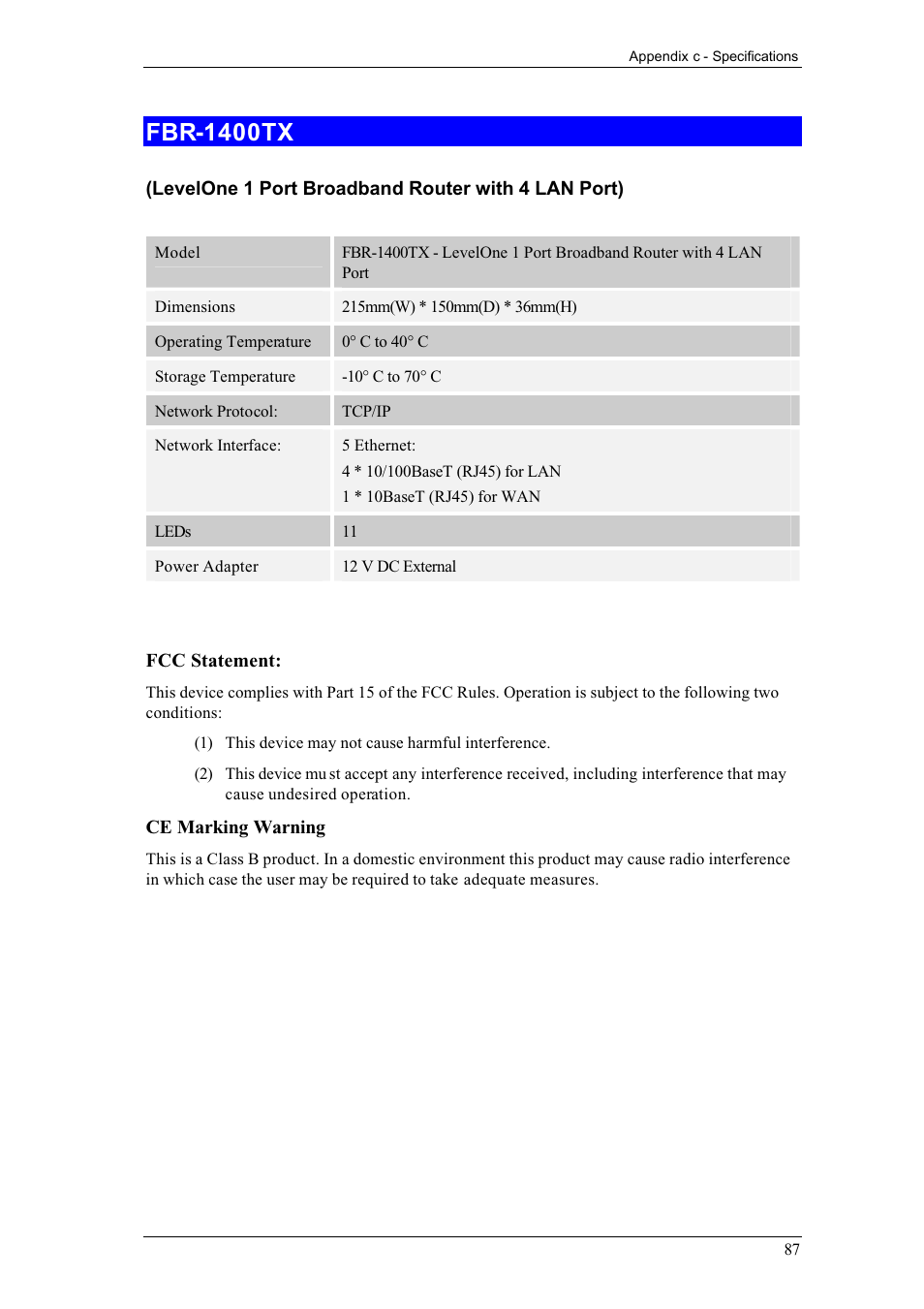 Appendix c - Specifications

FBR-1400TX

(LevelOne 1 Port Broadband Router with 4 LAN Port)

| Model | FBR-1400TX - LevelOne 1 Port Broadband Router with 4 LAN Port |
|---|---|
| Dimensions | 215mm(W) * 150mm(D) * 36mm(H) |
| Operating Temperature | 0° C to 40° C |
| Storage Temperature | -10° C to 70° C |
| Network Protocol: | TCP/IP |
| Network Interface: | 5 Ethernet: 4 * 10/100BaseT (RJ45) for LAN 1 * 10BaseT (RJ45) for WAN |
| LEDs | 11 |
| Power Adapter | 12 V DC External |

FCC Statement:

This device complies with Part 15 of the FCC Rules. Operation is subject to the following two conditions:

(1) This device may not cause harmful interference.

(2) This device mu st accept any interference received, including interference that may cause undesired operation.

CE Marking Warning

This is a Class B product. In a domestic environment this product may cause radio interference in which case the user may be required to take adequate measures.

87